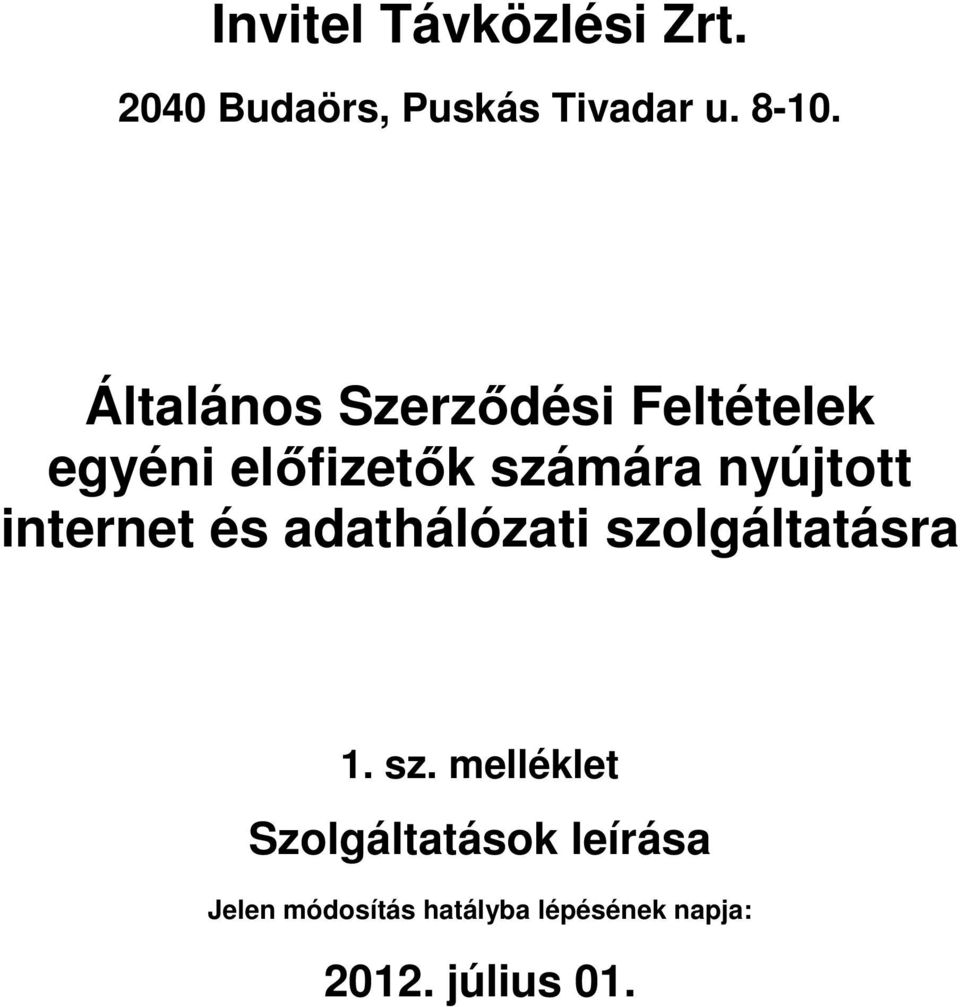 Invitel Távközlési Zrt.

2040 Budaörs, Puskás Tivadar u. 8-10.

Általános Szerződési Feltételek egyéni előfizetők számára nyújtott internet és adathálózati szolgáltatásra

1. sz. melléklet

Szolgáltatások leírása

Jelen módosítás hatályba lépésének napja:

2012. július 01.